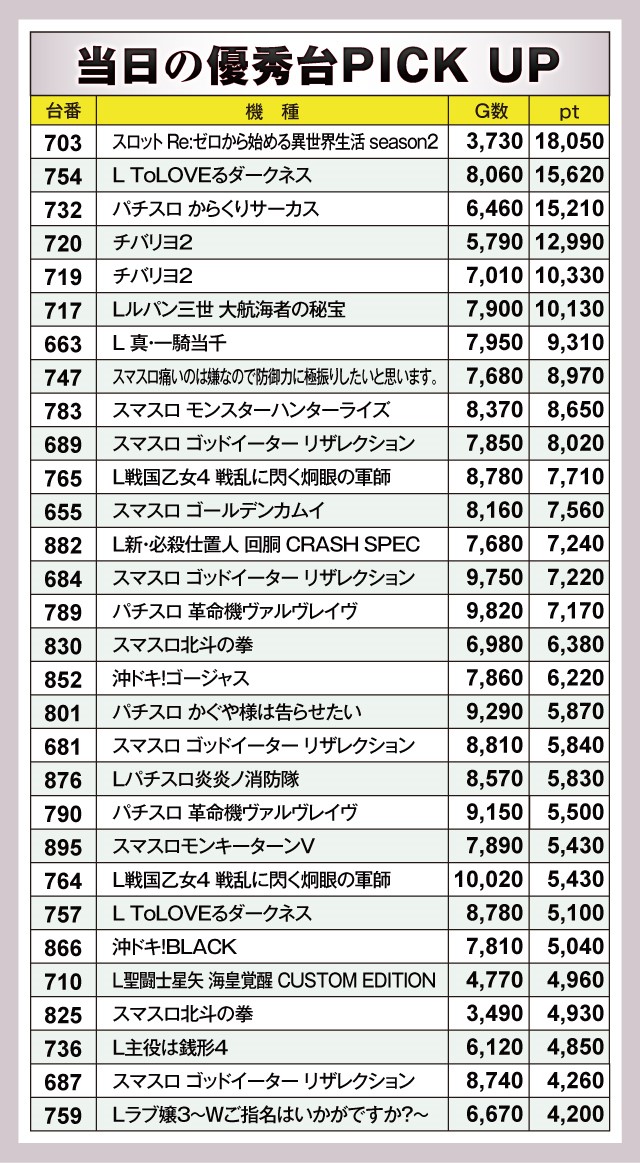 当日の優秀台PICK UP

| 台番 | 機種 | G数 | pt |
|---|---|---|---|
| 703 | スロット Re:ゼロから始める異世界生活 season2 | 3,730 | 18,050 |
| 754 | L ToLOVEるダークネス | 8,060 | 15,620 |
| 732 | パチスロ からくりサーカス | 6,460 | 15,210 |
| 720 | チバリヨ2 | 5,790 | 12,990 |
| 719 | チバリヨ2 | 7,010 | 10,330 |
| 717 | Lルパン三世 大航海者の秘宝 | 7,900 | 10,130 |
| 663 | L 真・一騎当千 | 7,950 | 9,310 |
| 747 | スマスロ痛いのは嫌なので防御力に極振りしたいと思います。 | 7,680 | 8,970 |
| 783 | スマスロ モンスターハンターライズ | 8,370 | 8,650 |
| 689 | スマスロ ゴッドイーター リザレクション | 7,850 | 8,020 |
| 765 | L戦国乙女4 戦乱に閃く炯眼の軍師 | 8,780 | 7,710 |
| 655 | スマスロ ゴールデンカムイ | 8,160 | 7,560 |
| 882 | L新・必殺仕置人 回胴 CRASH SPEC | 7,680 | 7,240 |
| 684 | スマスロ ゴッドイーター リザレクション | 9,750 | 7,220 |
| 789 | パチスロ 革命機ヴァルヴレイヴ | 9,820 | 7,170 |
| 830 | スマスロ北斗の拳 | 6,980 | 6,380 |
| 852 | 沖ドキ!ゴージャス | 7,860 | 6,220 |
| 801 | パチスロ かぐや様は告らせたい | 9,290 | 5,870 |
| 681 | スマスロ ゴッドイーター リザレクション | 8,810 | 5,840 |
| 876 | Lパチスロ炎炎ノ消防隊 | 8,570 | 5,830 |
| 790 | パチスロ 革命機ヴァルヴレイヴ | 9,150 | 5,500 |
| 895 | スマスロモンキーターンV | 7,890 | 5,430 |
| 764 | L戦国乙女4 戦乱に閃く炯眼の軍師 | 10,020 | 5,430 |
| 757 | L ToLOVEるダークネス | 8,780 | 5,100 |
| 866 | 沖ドキ!BLACK | 7,810 | 5,040 |
| 710 | L聖闘士星矢 海皇覚醒 CUSTOM EDITION | 4,770 | 4,960 |
| 825 | スマスロ北斗の拳 | 3,490 | 4,930 |
| 736 | L主役は銭形4 | 6,120 | 4,850 |
| 687 | スマスロ ゴッドイーター リザレクション | 8,740 | 4,260 |
| 759 | Lラブ嬢3~Wご指名はいかがですか?~ | 6,670 | 4,200 |